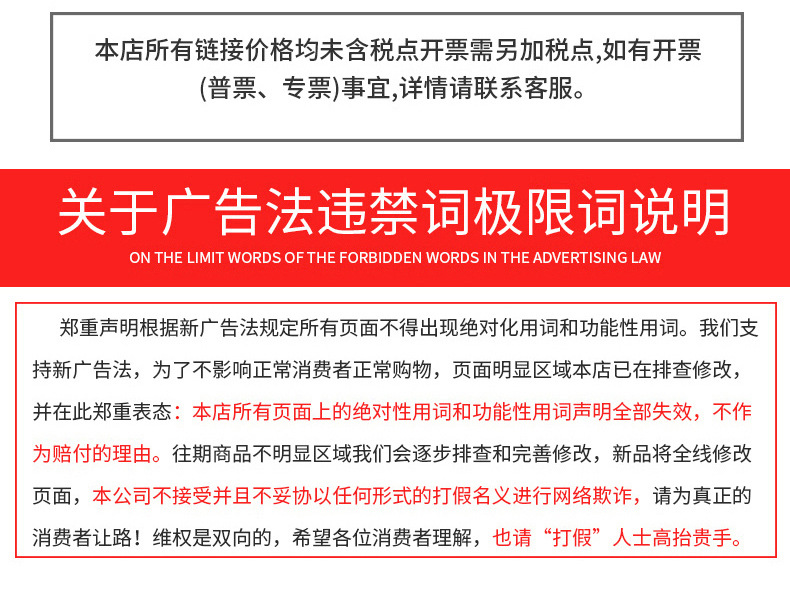 本店所有链接价格均未含税点开票需另加税点,如有开票(普票、专票)事宜,详情请联系客服。

关于广告法违禁词极限词说明

ON THE LIMIT WORDS OF THE FORBIDDEN WORDS IN THE ADVERTISING LAW

郑重声明根据新广告法规定所有页面不得出现绝对化用词和功能性用词。我们支持新广告法，为了不影响正常消费者正常购物，页面明显区域本店已在排查修改，并在此郑重表态：本店所有页面上的绝对性用词和功能性用词声明全部失效，不作为赔付的理由。往期商品不明显区域我们会逐步排查和完善修改，新品将全线修改页面，本公司不接受并且不妥协以任何形式的打假名义进行网络欺诈，请为真正的消费者让路！维权是双向的，希望各位消费者理解，也请“打假”人士高抬贵手。